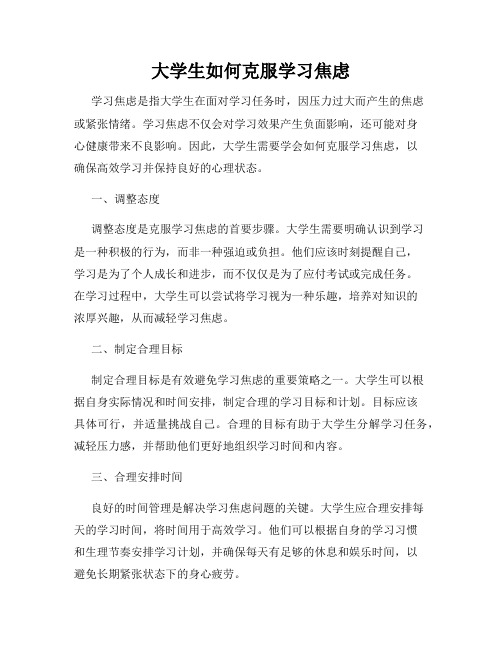 大学生如何克服学习焦虑

学习焦虑是指大学生在面对学习任务时，因压力过大而产生的焦虑或紧张情绪。学习焦虑不仅会对学习效果产生负面影响，还可能对身心健康带来不良影响。因此，大学生需要学会如何克服学习焦虑，以确保高效学习并保持良好的心理状态。

一、调整态度

调整态度是克服学习焦虑的首要步骤。大学生需要明确认识到学习是一种积极的行为，而非一种强迫或负担。他们应该时刻提醒自己，学习是为了个人成长和进步，而不仅仅是为了应付考试或完成任务。在学习过程中，大学生可以尝试将学习视为一种乐趣，培养对知识的浓厚兴趣，从而减轻学习焦虑。

二、制定合理目标

制定合理目标是有效避免学习焦虑的重要策略之一。大学生可以根据自身实际情况和时间安排，制定合理的学习目标和计划。目标应该具体可行，并适量挑战自己。合理的目标有助于大学生分解学习任务，减轻压力感，并帮助他们更好地组织学习时间和内容。

三、合理安排时间

良好的时间管理是解决学习焦虑问题的关键。大学生应合理安排每天的学习时间，将时间用于高效学习。他们可以根据自身的学习习惯和生理节奏安排学习计划，并确保每天有足够的休息和娱乐时间，以避免长期紧张状态下的身心疲劳。